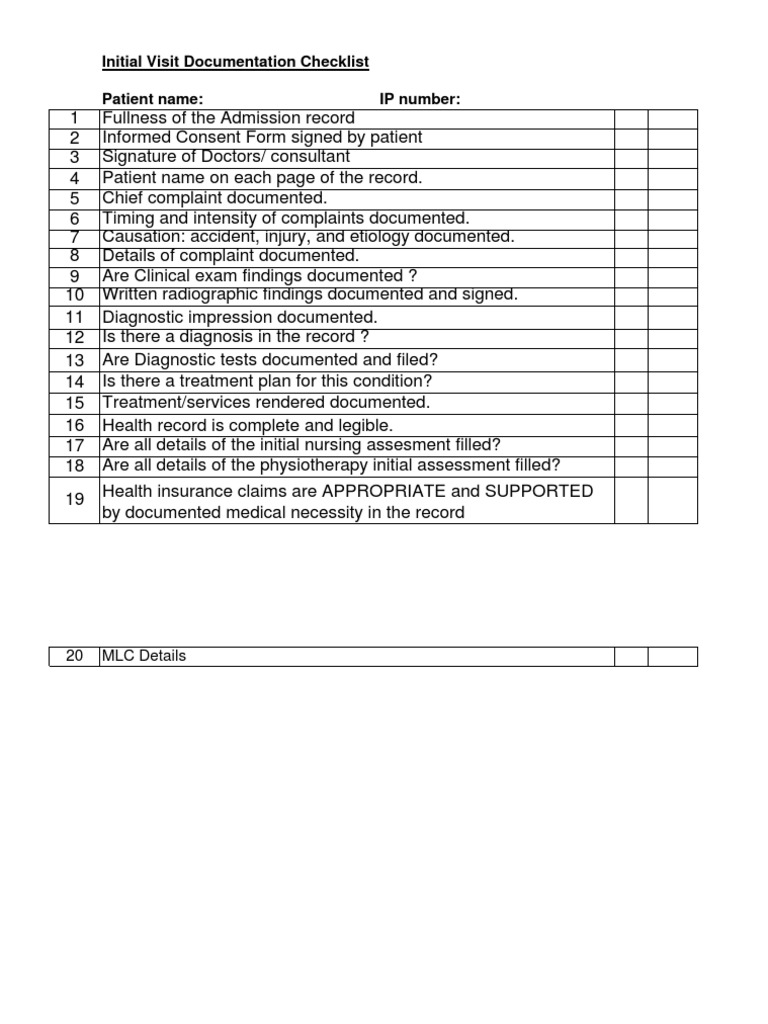 Initial Visit Documentation Checklist

Patient name: IP number:

| | | | |
|---|---|---|---|
| 1 | Fullness of the Admission record | | |
| 2 | Informed Consent Form signed by patient | | |
| 3 | Signature of Doctors/ consultant | | |
| 4 | Patient name on each page of the record. | | |
| 5 | Chief complaint documented. | | |
| 6 | Timing and intensity of complaints documented. | | |
| 7 | Causation: accident, injury, and etiology documented. | | |
| 8 | Details of complaint documented. | | |
| 9 | Are Clinical exam findings documented ? | | |
| 10 | Written radiographic findings documented and signed. | | |
| 11 | Diagnostic impression documented. | | |
| 12 | Is there a diagnosis in the record ? | | |
| 13 | Are Diagnostic tests documented and filed? | | |
| 14 | Is there a treatment plan for this condition? | | |
| 15 | Treatment/services rendered documented. | | |
| 16 | Health record is complete and legible. | | |
| 17 | Are all details of the initial nursing assesment filled? | | |
| 18 | Are all details of the physiotherapy initial assessment filled? | | |
| 19 | Health insurance claims are APPROPRIATE and SUPPORTED by documented medical necessity in the record | | |

| | | | |
|---|---|---|---|
| 20 | MLC Details | | |